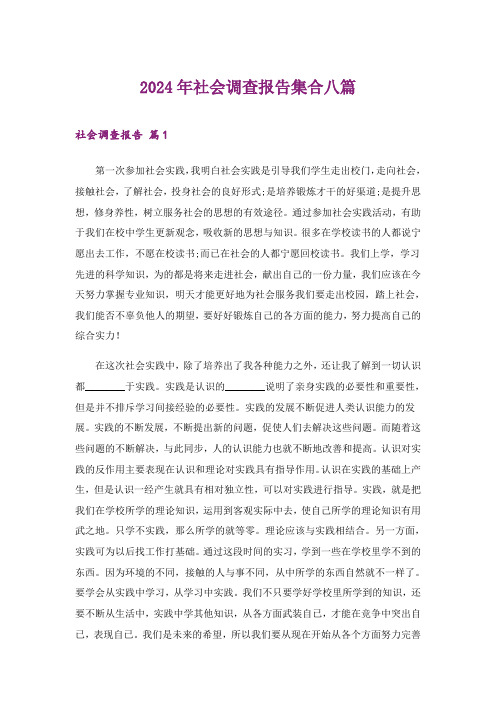 2024年社会调查报告集合八篇

社会调查报告 篇1

第一次参加社会实践，我明白社会实践是引导我们学生走出校门，走向社会，接触社会，了解社会，投身社会的良好形式；是培养锻炼才干的好渠道；是提升思想，修身养性，树立服务社会的思想的有效途径。通过参加社会实践活动，有助于我们在校中学生更新观念，吸收新的思想与知识。很多在学校读书的人都说宁愿出去工作，不愿在校读书；而已在社会的人都宁愿回校读书。我们上学，学习先进的科学知识，为的都是将来走进社会，献出自己的一份力量，我们应该在今天努力掌握专业知识，明天才能更好地为社会服务我们要走出校园，踏上社会，我们能否不辜负他人的期望，要好好锻炼自己的各方面的能力，努力提高自己的综合实力！

在这次社会实践中，除了培养出了我各种能力之外，还让我了解到一切认识都________于实践。实践是认识的________说明了亲身实践的必要性和重要性，但是并不排斥学习间接经验的必要性。实践的发展不断促进人类认识能力的发展。实践的不断发展，不断提出新的问题，促使人们去解决这些问题。而随着这些问题的不断解决，与此同步，人的认识能力也就不断地改善和提高。认识对实践的反作用主要表现在认识和理论对实践具有指导作用。认识在实践的基础上产生，但是认识一经产生就具有相对独立性，可以对实践进行指导。实践，就是把我们在学校所学的理论知识，运用到客观实际中去，使自己所学的理论知识有用武之地。只学不实践，那么所学的就等零。理论应该与实践相结合。另一方面，实践可为以后找工作打基础。通过这段时间的实习，学到一些在学校里学不到的东西。因为环境的不同，接触的人与事不同，从中所学的东西自然就不一样了。要学会从实践中学习，从学习中实践。我们不只要学好学校里所学到的知识，还要不断从生活中，实践中学其他知识，从各方面武装自己，才能在竞争中突出自己，表现自己。我们是未来的希望，所以我们要从现在开始从各个方面努力完善